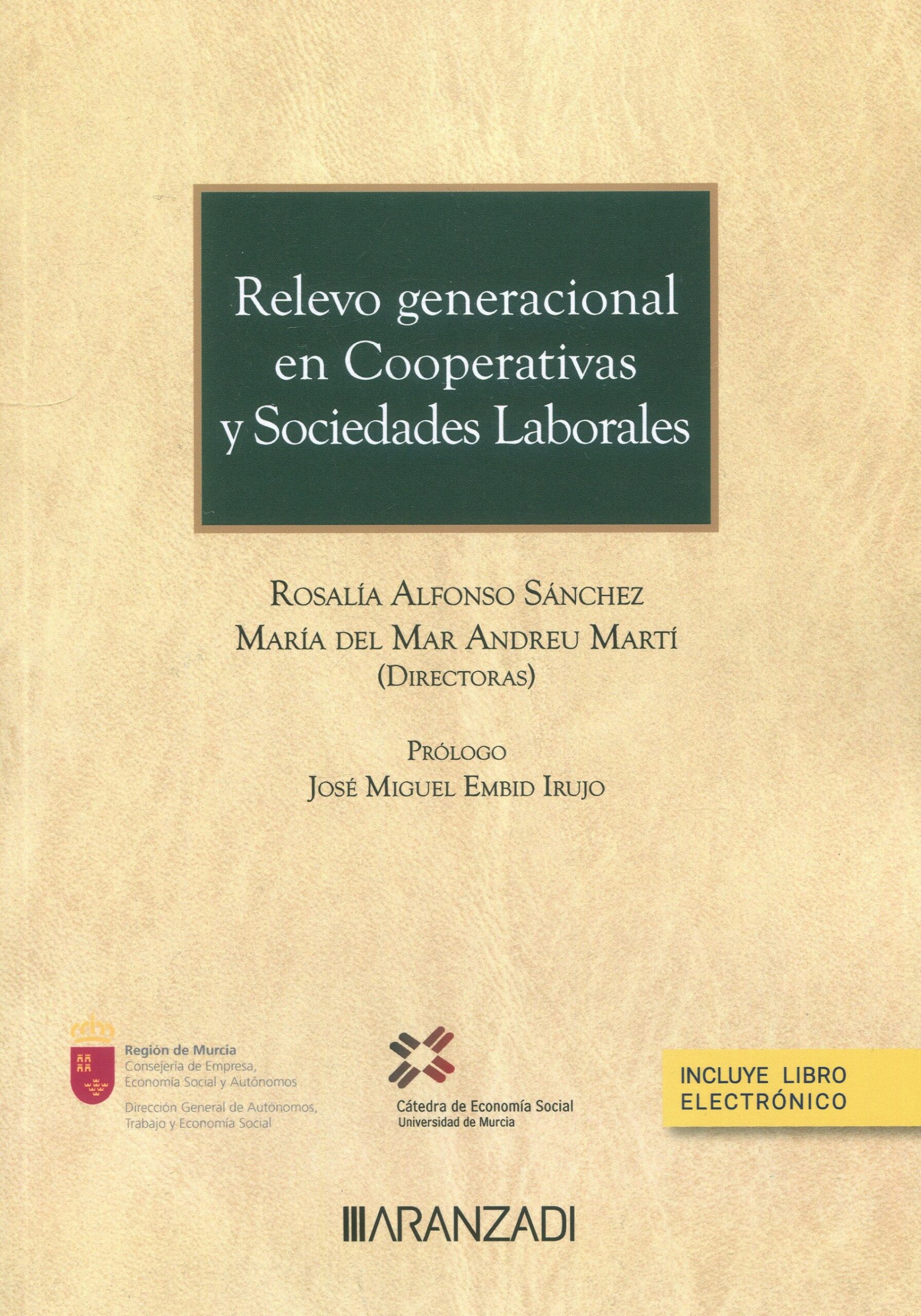 Relevo generacional en Cooperativas y Sociedades Laborales

Rosalía Alfonso Sánchez
María del Mar Andreu Martí
(Directoras)

Prólogo
José Miguel Embid Irujo

Región de Murcia
Consejería de Empresa, Economía Social y Autónomos
Dirección General de Autónomos, Trabajo y Economía Social

Cátedra de Economía Social
Universidad de Murcia

INCLUYE LIBRO ELECTRÓNICO

ARANZADI